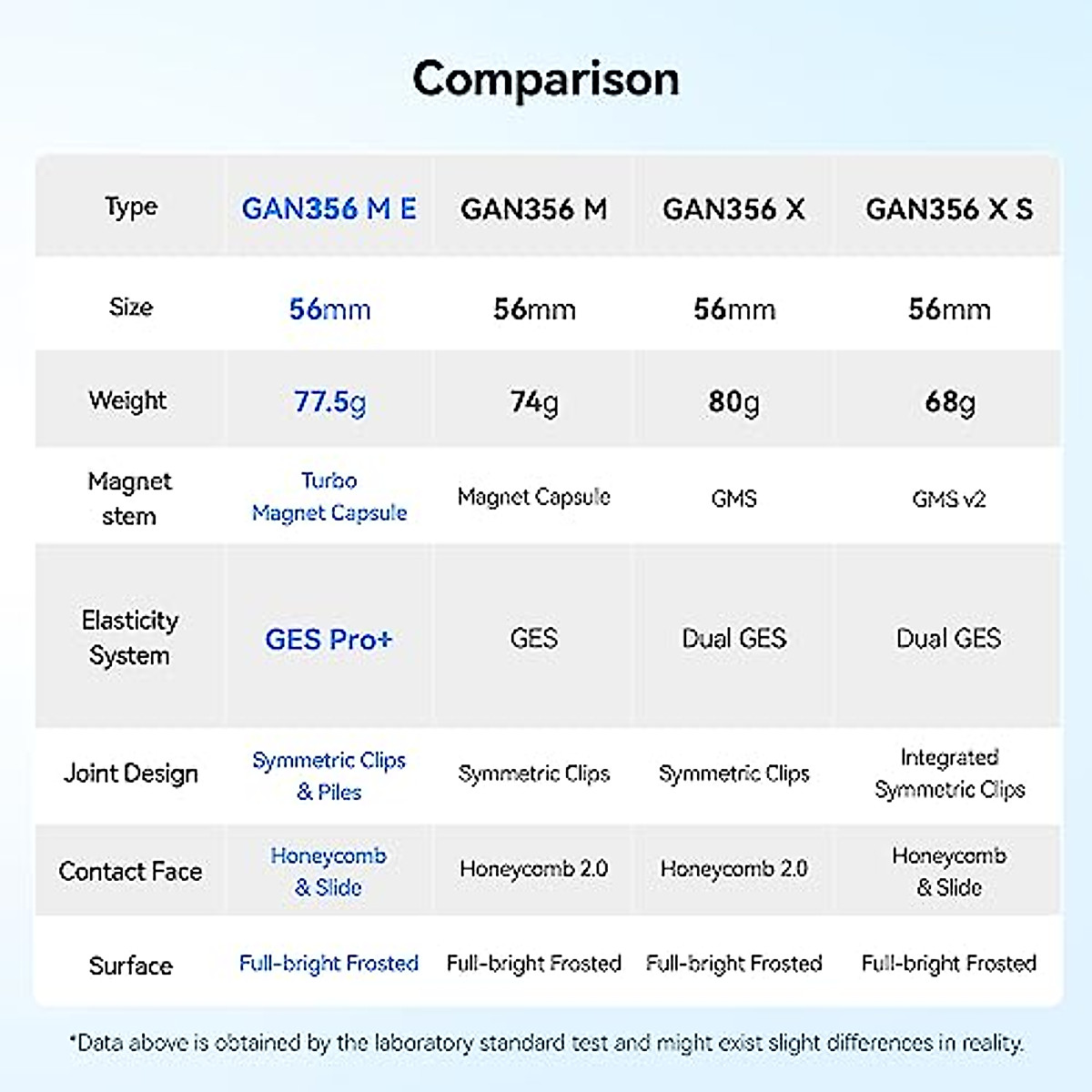 Comparison

| Type | GAN356 M E | GAN356 M | GAN356 X | GAN356 X S |
|---|---|---|---|---|
| Size | 56mm | 56mm | 56mm | 56mm |
| Weight | 77.5g | 74g | 80g | 68g |
| Magnet stem | Turbo Magnet Capsule | Magnet Capsule | GMS | GMS v2 |
| Elasticity System | GES Pro+ | GES | Dual GES | Dual GES |
| Joint Design | Symmetric Clips & Piles | Symmetric Clips | Symmetric Clips | Integrated Symmetric Clips |
| Contact Face | Honeycomb & Slide | Honeycomb 2.0 | Honeycomb 2.0 | Honeycomb & Slide |
| Surface | Full-bright Frosted | Full-bright Frosted | Full-bright Frosted | Full-bright Frosted |

*Data above is obtained by the laboratory standard test and might exist slight differences in reality.